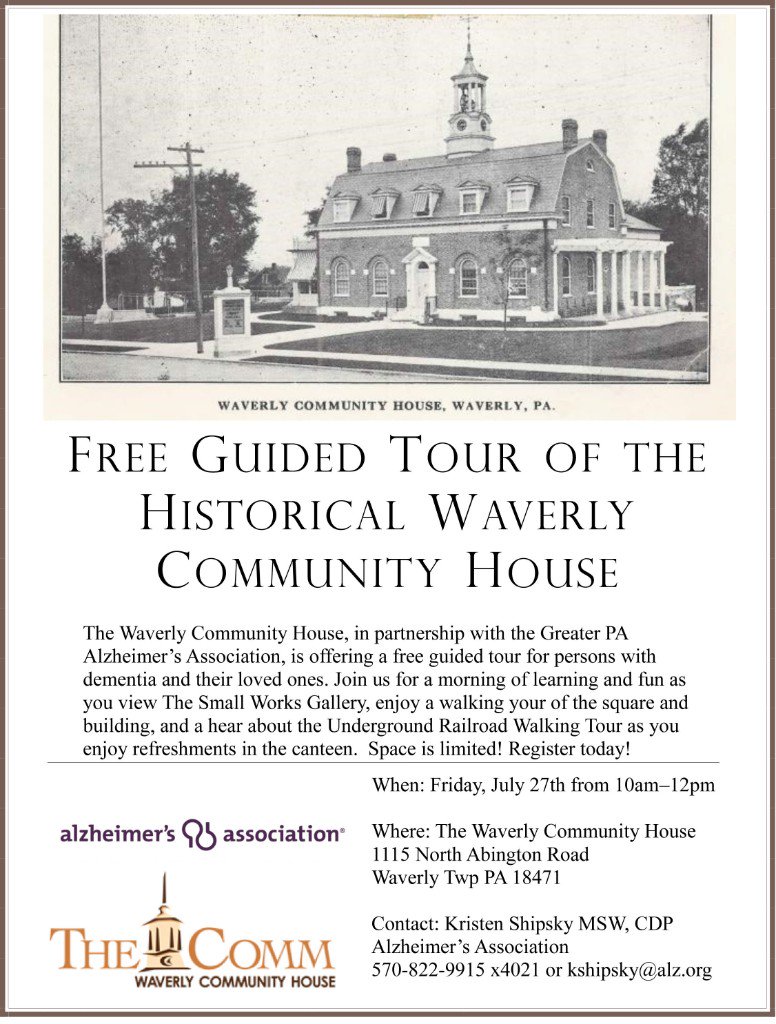 WAVERLY COMMUNITY HOUSE, WAVERLY, PA.

FREE GUIDED TOUR OF THE HISTORICAL WAVERLY COMMUNITY HOUSE

The Waverly Community House, in partnership with the Greater PA Alzheimer's Association, is offering a free guided tour for persons with dementia and their loved ones. Join us for a morning of learning and fun as you view The Small Works Gallery, enjoy a walking your of the square and building, and a hear about the Underground Railroad Walking Tour as you enjoy refreshments in the canteen. Space is limited! Register today!

alzheimer's association®

THE COMM
WAVERLY COMMUNITY HOUSE

When: Friday, July 27th from 10am–12pm

Where: The Waverly Community House
1115 North Abington Road
Waverly Twp PA 18471

Contact: Kristen Shipsky MSW, CDP
Alzheimer's Association
570-822-9915 x4021 or kshipsky@alz.org